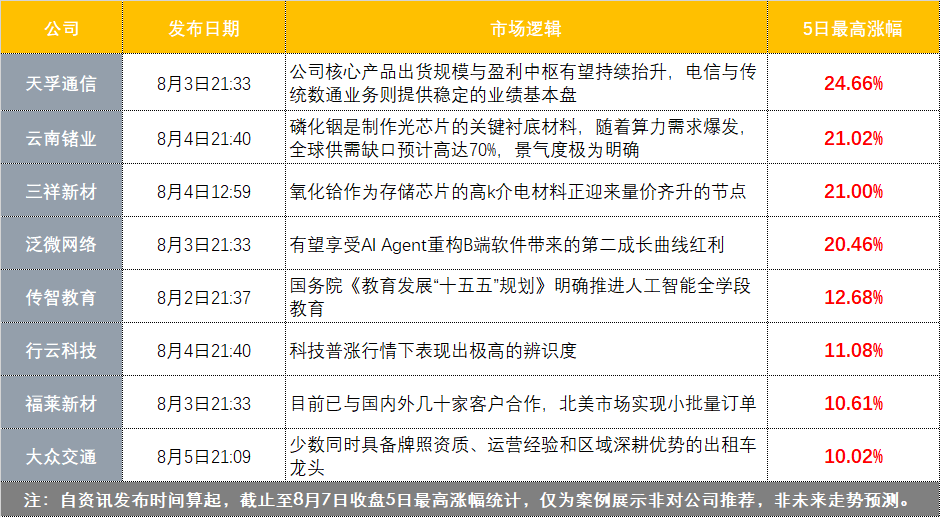 | 公司 | 发布日期 | 市场逻辑 | 5日最高涨幅 |
|---|---|---|---|
| 天孚通信 | 8月3日21:33 | 公司核心产品出货规模与盈利中枢有望持续抬升，电信与传统数通业务则提供稳定的业绩基本盘 | 24.66% |
| 云南锗业 | 8月4日21:40 | 磷化铟是制作光芯片的关键衬底材料，随着算力需求爆发，全球供需缺口预计高达70%，景气度极为明确 | 21.02% |
| 三祥新材 | 8月4日12:59 | 氧化铪作为存储芯片的高k介电材料正迎来量价齐升的节点 | 21.00% |
| 泛微网络 | 8月3日21:33 | 有望享受AI Agent重构B端软件带来的第二成长曲线红利 | 20.46% |
| 传智教育 | 8月2日21:37 | 国务院《教育发展“十五五”规划》明确推进人工智能全学段教育 | 12.68% |
| 行云科技 | 8月4日21:40 | 科技普涨行情下表现出极高的辨识度 | 11.08% |
| 福莱新材 | 8月3日21:33 | 目前已与国内外几十家客户合作，北美市场实现小批量订单 | 10.61% |
| 大众交通 | 8月5日21:09 | 少数同时具备牌照资质、运营经验和区域深耕优势的出租车龙头 | 10.02% |

注：自资讯发布时间算起，截止至8月7日收盘5日最高涨幅统计，仅为案例展示非对公司推荐，非未来走势预测。